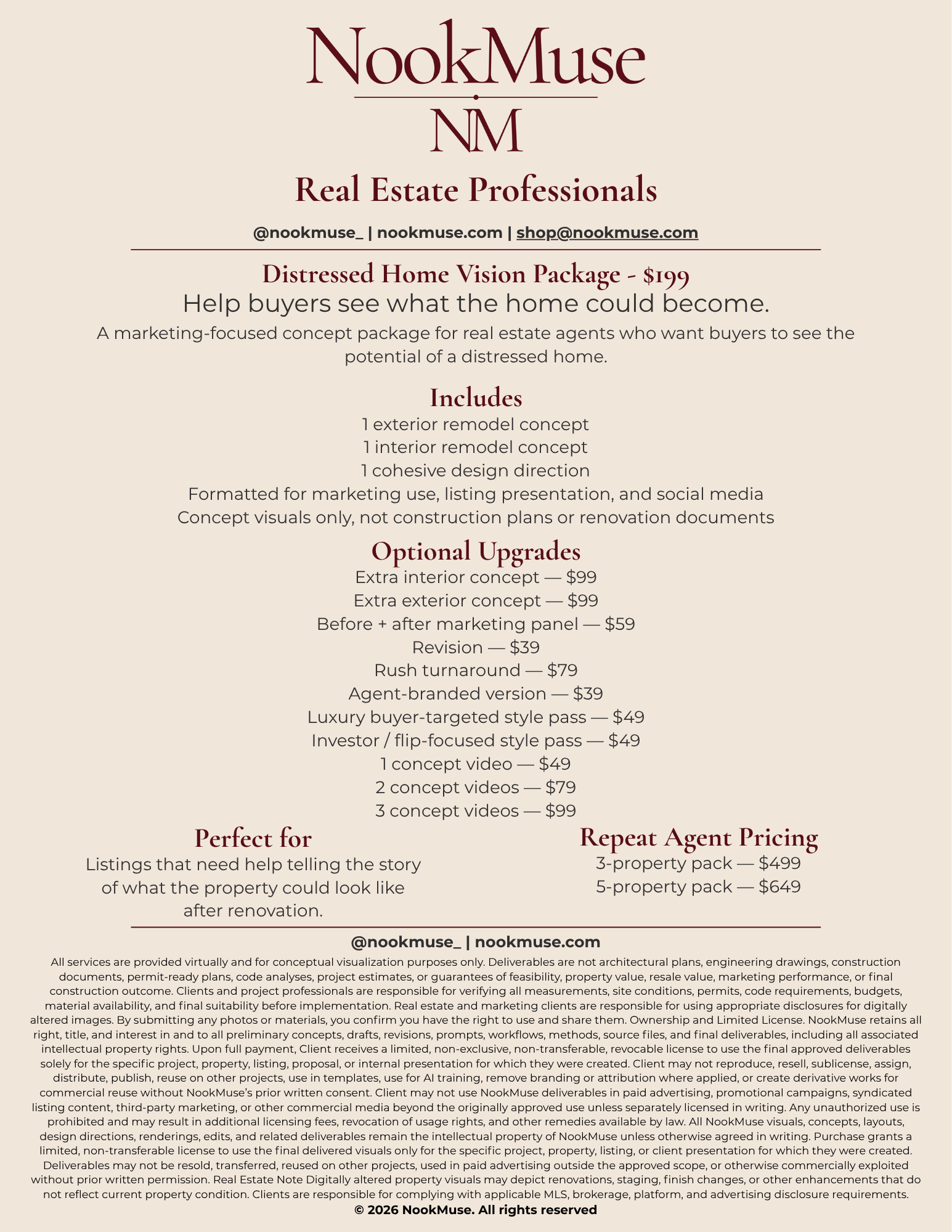 NookMuse

NM

Real Estate Professionals

@nookmuse_ | nookmuse.com | shop@nookmuse.com

Distressed Home Vision Package - $199

Help buyers see what the home could become.

A marketing-focused concept package for real estate agents who want buyers to see the potential of a distressed home.

Includes

1 exterior remodel concept
1 interior remodel concept
1 cohesive design direction
Formatted for marketing use, listing presentation, and social media
Concept visuals only, not construction plans or renovation documents

Optional Upgrades

Extra interior concept — $99
Extra exterior concept — $99
Before + after marketing panel — $59
Revision — $39
Rush turnaround — $79
Agent-branded version — $39
Luxury buyer-targeted style pass — $49
Investor / flip-focused style pass — $49
1 concept video — $49
2 concept videos — $79
3 concept videos — $99

Perfect for

Listings that need help telling the story of what the property could look like after renovation.

Repeat Agent Pricing

3-property pack — $499
5-property pack — $649

@nookmuse_ | nookmuse.com

All services are provided virtually and for conceptual visualization purposes only. Deliverables are not architectural plans, engineering drawings, construction documents, permit-ready plans, code analyses, project estimates, or guarantees of feasibility, property value, resale value, marketing performance, or final construction outcome. Clients and project professionals are responsible for verifying all measurements, site conditions, permits, code requirements, budgets, material availability, and final suitability before implementation. Real estate and marketing clients are responsible for using appropriate disclosures for digitally altered images. By submitting any photos or materials, you confirm you have the right to use and share them. Ownership and Limited License. NookMuse retains all right, title, and interest in and to all preliminary concepts, drafts, revisions, prompts, workflows, methods, source files, and final deliverables, including all associated intellectual property rights. Upon full payment, Client receives a limited, non-exclusive, non-transferable, revocable license to use the final approved deliverables solely for the specific project, property, listing, proposal, or internal presentation for which they were created. Client may not reproduce, resell, sublicense, assign, distribute, publish, reuse on other projects, use in templates, use for AI training, remove branding or attribution where applied, or create derivative works for commercial reuse without NookMuse's prior written consent. Client may not use NookMuse deliverables in paid advertising, promotional campaigns, syndicated listing content, third-party marketing, or other commercial media beyond the originally approved use unless separately licensed in writing. Any unauthorized use is prohibited and may result in additional licensing fees, revocation of usage rights, and other remedies available by law. All NookMuse visuals, concepts, layouts, design directions, renderings, edits, and related deliverables remain the intellectual property of NookMuse unless otherwise agreed in writing. Purchase grants a limited, non-transferable license to use the final delivered visuals only for the specific project, property, listing, or client presentation for which they were created. Deliverables may not be resold, transferred, reused on other projects, used in paid advertising outside the approved scope, or otherwise commercially exploited without prior written permission. Real Estate Note Digitally altered property visuals may depict renovations, staging, finish changes, or other enhancements that do not reflect current property condition. Clients are responsible for complying with applicable MLS, brokerage, platform, and advertising disclosure requirements.

© 2026 NookMuse. All rights reserved